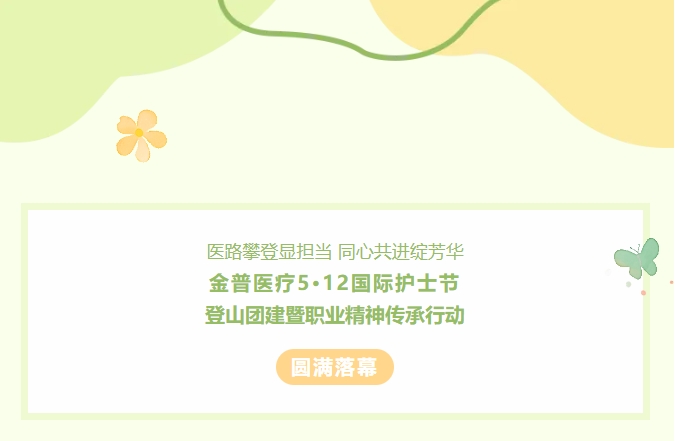 医路攀登显担当 同心共进绽芳华

金普医疗5·12国际护士节
登山团建暨职业精神传承行动

圆满落幕